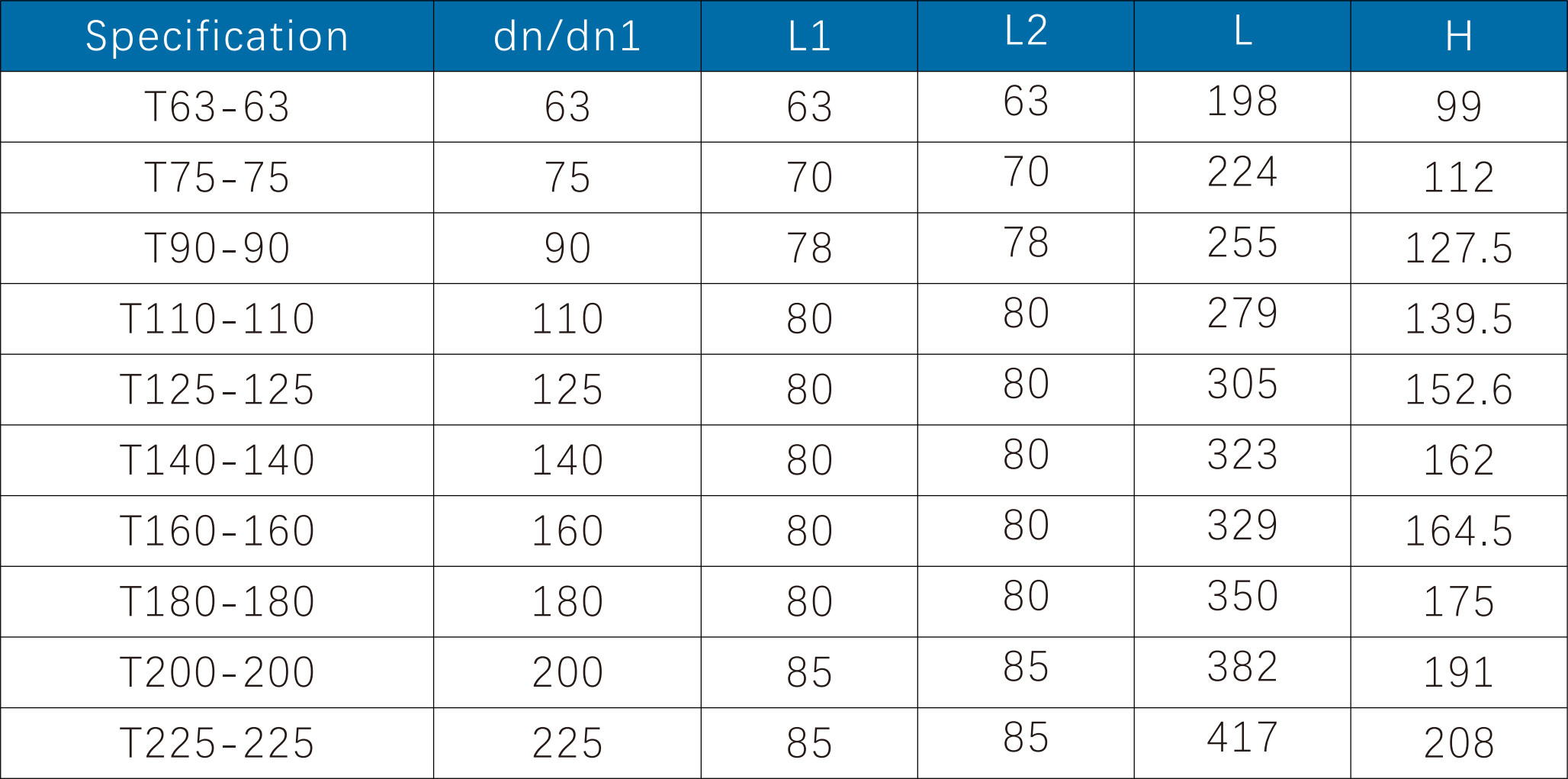 | Specification | dn/dn1 | L1 | L2 | L | H |
|---|---|---|---|---|---|
| T63-63 | 63 | 63 | 63 | 198 | 99 |
| T75-75 | 75 | 70 | 70 | 224 | 112 |
| T90-90 | 90 | 78 | 78 | 255 | 127.5 |
| T110-110 | 110 | 80 | 80 | 279 | 139.5 |
| T125-125 | 125 | 80 | 80 | 305 | 152.6 |
| T140-140 | 140 | 80 | 80 | 323 | 162 |
| T160-160 | 160 | 80 | 80 | 329 | 164.5 |
| T180-180 | 180 | 80 | 80 | 350 | 175 |
| T200-200 | 200 | 85 | 85 | 382 | 191 |
| T225-225 | 225 | 85 | 85 | 417 | 208 |